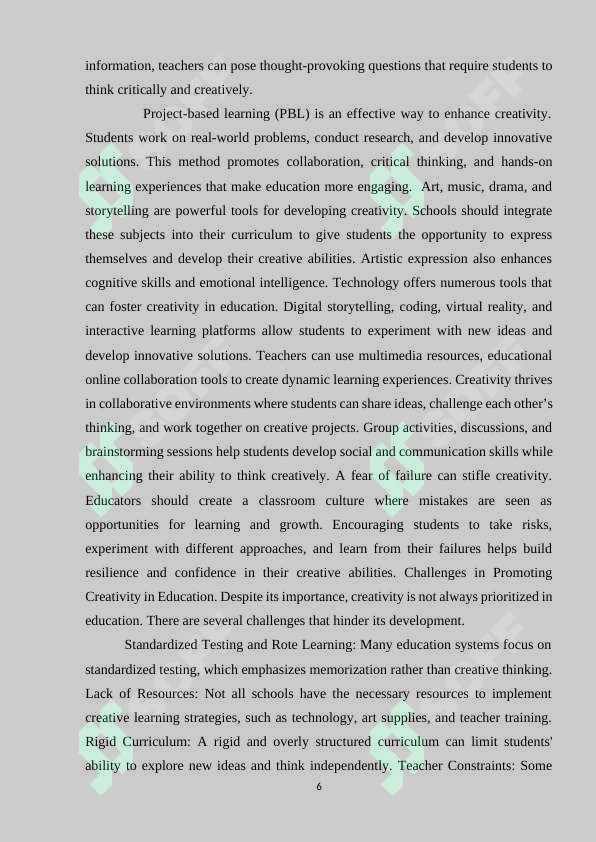 information, teachers can pose thought-provoking questions that require students to think critically and creatively.

Project-based learning (PBL) is an effective way to enhance creativity. Students work on real-world problems, conduct research, and develop innovative solutions. This method promotes collaboration, critical thinking, and hands-on learning experiences that make education more engaging. Art, music, drama, and storytelling are powerful tools for developing creativity. Schools should integrate these subjects into their curriculum to give students the opportunity to express themselves and develop their creative abilities. Artistic expression also enhances cognitive skills and emotional intelligence. Technology offers numerous tools that can foster creativity in education. Digital storytelling, coding, virtual reality, and interactive learning platforms allow students to experiment with new ideas and develop innovative solutions. Teachers can use multimedia resources, educational online collaboration tools to create dynamic learning experiences. Creativity thrives in collaborative environments where students can share ideas, challenge each other's thinking, and work together on creative projects. Group activities, discussions, and brainstorming sessions help students develop social and communication skills while enhancing their ability to think creatively. A fear of failure can stifle creativity. Educators should create a classroom culture where mistakes are seen as opportunities for learning and growth. Encouraging students to take risks, experiment with different approaches, and learn from their failures helps build resilience and confidence in their creative abilities. Challenges in Promoting Creativity in Education. Despite its importance, creativity is not always prioritized in education. There are several challenges that hinder its development.

Standardized Testing and Rote Learning: Many education systems focus on standardized testing, which emphasizes memorization rather than creative thinking. Lack of Resources: Not all schools have the necessary resources to implement creative learning strategies, such as technology, art supplies, and teacher training. Rigid Curriculum: A rigid and overly structured curriculum can limit students' ability to explore new ideas and think independently. Teacher Constraints: Some

6